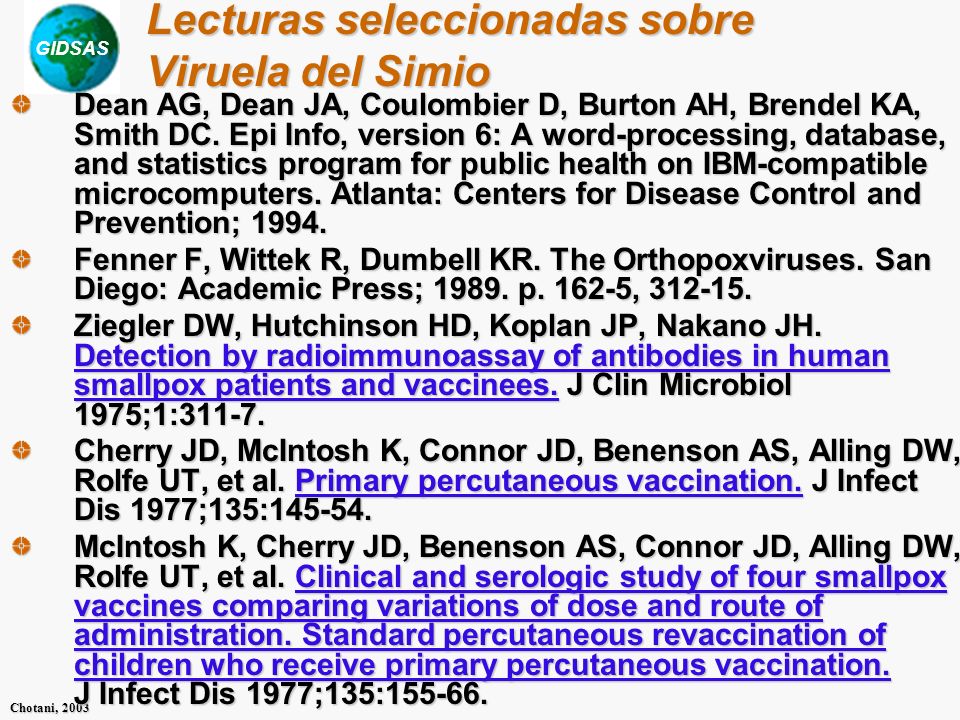 GIDSAS

Lecturas seleccionadas sobre Viruela del Simio

Dean AG, Dean JA, Coulombier D, Burton AH, Brendel KA, Smith DC. Epi Info, version 6: A word-processing, database, and statistics program for public health on IBM-compatible microcomputers. Atlanta: Centers for Disease Control and Prevention; 1994.

Fenner F, Wittek R, Dumbell KR. The Orthopoxviruses. San Diego: Academic Press; 1989. p. 162-5, 312-15.

Ziegler DW, Hutchinson HD, Koplan JP, Nakano JH. Detection by radioimmunoassay of antibodies in human smallpox patients and vaccinees. J Clin Microbiol 1975;1:311-7.

Cherry JD, McIntosh K, Connor JD, Benenson AS, Alling DW, Rolfe UT, et al. Primary percutaneous vaccination. J Infect Dis 1977;135:145-54.

McIntosh K, Cherry JD, Benenson AS, Connor JD, Alling DW, Rolfe UT, et al. Clinical and serologic study of four smallpox vaccines comparing variations of dose and route of administration. Standard percutaneous revaccination of children who receive primary percutaneous vaccination. J Infect Dis 1977;135:155-66.

Chotani, 2003